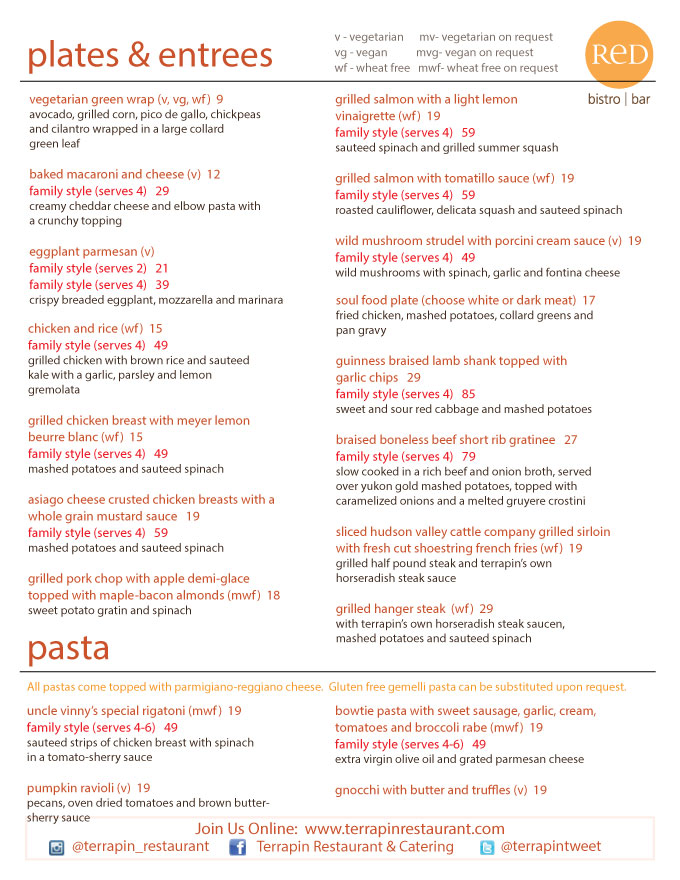 plates & entrees

v - vegetarian mv- vegetarian on request
vg - vegan mvg- vegan on request
wf - wheat free mwf- wheat free on request

RED
bistro | bar

vegetarian green wrap (v, vg, wf) 9
avocado, grilled corn, pico de gallo, chickpeas and cilantro wrapped in a large collard green leaf

baked macaroni and cheese (v) 12
family style (serves 4) 29
creamy cheddar cheese and elbow pasta with a crunchy topping

eggplant parmesan (v)
family style (serves 2) 21
family style (serves 4) 39
crispy breaded eggplant, mozzarella and marinara

chicken and rice (wf) 15
family style (serves 4) 49
grilled chicken with brown rice and sauteed kale with a garlic, parsley and lemon gremolata

grilled chicken breast with meyer lemon beurre blanc (wf) 15
family style (serves 4) 49
mashed potatoes and sauteed spinach

asiago cheese crusted chicken breasts with a whole grain mustard sauce 19
family style (serves 4) 59
mashed potatoes and sauteed spinach

grilled pork chop with apple demi-glace topped with maple-bacon almonds (mwf) 18
sweet potato gratin and spinach

grilled salmon with a light lemon vinaigrette (wf) 19
family style (serves 4) 59
sauteed spinach and grilled summer squash

grilled salmon with tomatillo sauce (wf) 19
family style (serves 4) 59
roasted cauliflower, delicata squash and sauteed spinach

wild mushroom strudel with porcini cream sauce (v) 19
family style (serves 4) 49
wild mushrooms with spinach, garlic and fontina cheese

soul food plate (choose white or dark meat) 17
fried chicken, mashed potatoes, collard greens and pan gravy

guinness braised lamb shank topped with garlic chips 29
family style (serves 4) 85
sweet and sour red cabbage and mashed potatoes

braised boneless beef short rib gratinee 27
family style (serves 4) 79
slow cooked in a rich beef and onion broth, served over yukon gold mashed potatoes, topped with caramelized onions and a melted gruyere crostini

sliced hudson valley cattle company grilled sirloin with fresh cut shoestring french fries (wf) 19
grilled half pound steak and terrapin's own horseradish steak sauce

grilled hanger steak (wf) 29
with terrapin's own horseradish steak saucen, mashed potatoes and sauteed spinach

pasta

All pastas come topped with parmigiano-reggiano cheese. Gluten free gemelli pasta can be substituted upon request.

uncle vinny's special rigatoni (mwf) 19
family style (serves 4-6) 49
sauteed strips of chicken breast with spinach in a tomato-sherry sauce

pumpkin ravioli (v) 19
pecans, oven dried tomatoes and brown butter-sherry sauce

bowtie pasta with sweet sausage, garlic, cream, tomatoes and broccoli rabe (mwf) 19
family style (serves 4-6) 49
extra virgin olive oil and grated parmesan cheese

gnocchi with butter and truffles (v) 19

Join Us Online: www.terrapinrestaurant.com
@terrapin_restaurant Terrapin Restaurant & Catering @terrapintweet